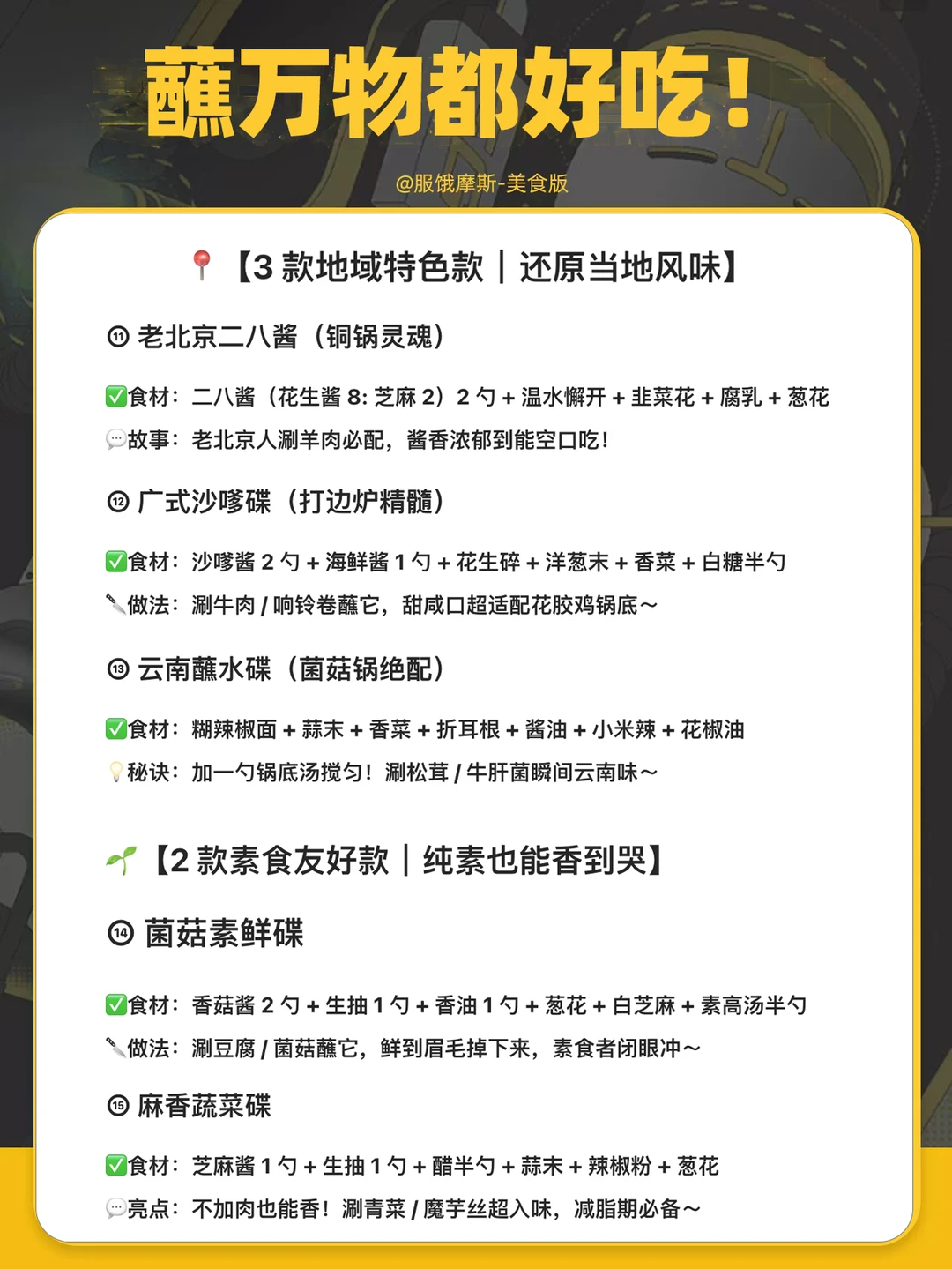 蘸万物都好吃！

@服饿摩斯-美食版

📍【3 款地域特色款｜还原当地风味】

⑪ 老北京二八酱（铜锅灵魂）

✅食材：二八酱（花生酱 8: 芝麻 2）2 勺 + 温水懈开 + 韭菜花 + 腐乳 + 葱花

💬故事：老北京人涮羊肉必配，酱香浓郁到能空口吃！

⑫ 广式沙嗲碟（打边炉精髓）

✅食材：沙嗲酱 2 勺 + 海鲜酱 1 勺 + 花生碎 + 洋葱末 + 香菜 + 白糖半勺

🔪做法：涮牛肉 / 响铃卷蘸它，甜咸口超适配花胶鸡锅底～

⑬ 云南蘸水碟（菌菇锅绝配）

✅食材：糊辣椒面 + 蒜末 + 香菜 + 折耳根 + 酱油 + 小米辣 + 花椒油

💡秘诀：加一勺锅底汤搅匀！涮松茸 / 牛肝菌瞬间云南味～

🌱【2 款素食友好款｜纯素也能香到哭】

⑭ 菌菇素鲜碟

✅食材：香菇酱 2 勺 + 生抽 1 勺 + 香油 1 勺 + 葱花 + 白芝麻 + 素高汤半勺

🔪做法：涮豆腐 / 菌菇蘸它，鲜到眉毛掉下来，素食者闭眼冲～

⑮ 麻香蔬菜碟

✅食材：芝麻酱 1 勺 + 生抽 1 勺 + 醋半勺 + 蒜末 + 辣椒粉 + 葱花

💬亮点：不加肉也能香！涮青菜 / 魔芋丝超入味，减脂期必备～